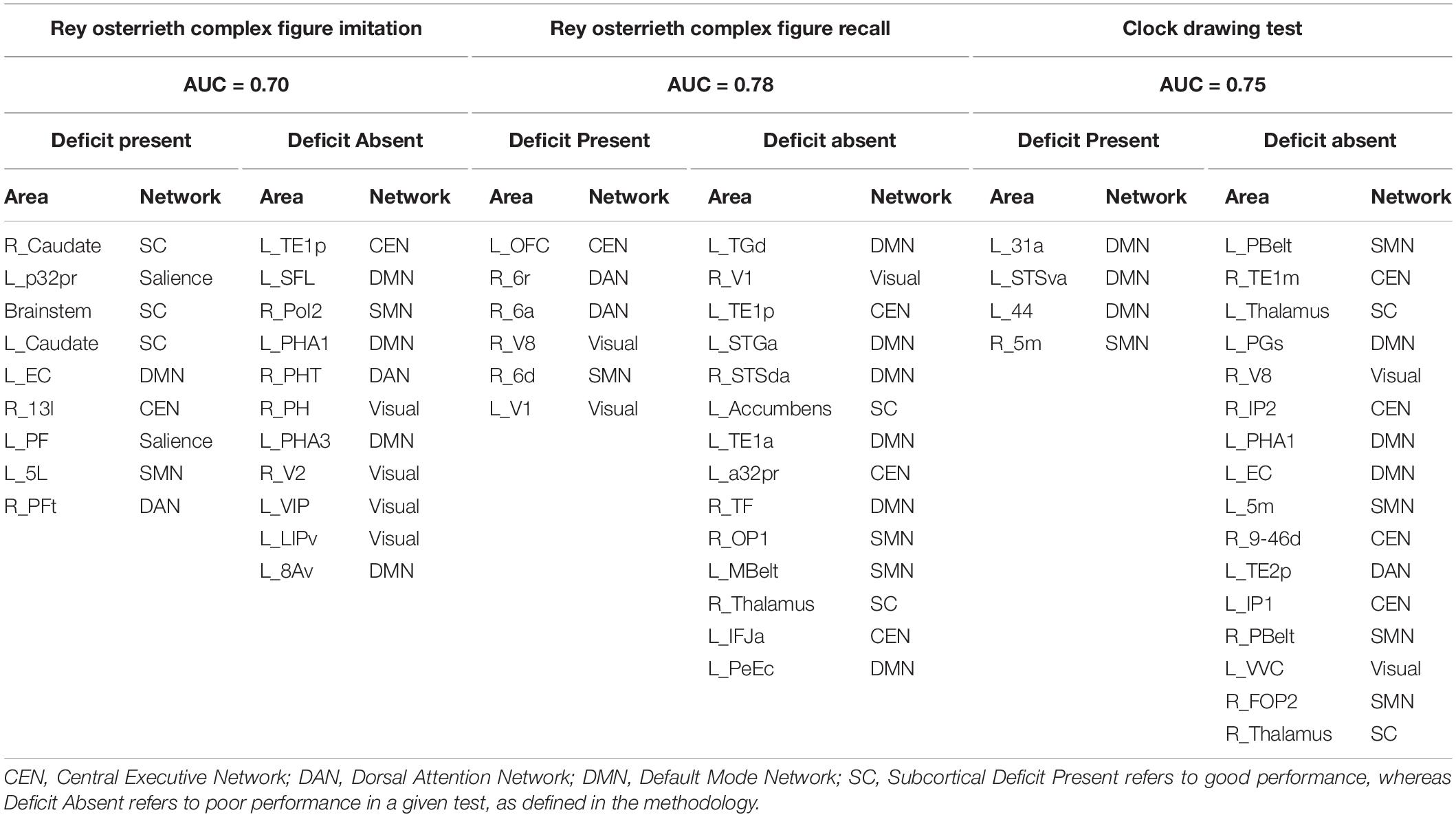 | Rey osterrieth complex figure imitation | | | | Rey osterrieth complex figure recall | | | | Clock drawing test | | | |
|---|---|---|---|---|---|---|---|---|---|---|---|
| AUC = 0.70 | | | | AUC = 0.78 | | | | AUC = 0.75 | | | |
| Deficit present | | Deficit Absent | | Deficit Present | | Deficit absent | | Deficit Present | | Deficit absent | |
| Area | Network | Area | Network | Area | Network | Area | Network | Area | Network | Area | Network |
| R_Caudate | SC | L_TE1p | CEN | L_OFC | CEN | L_TGd | DMN | L_31a | DMN | L_PBelt | SMN |
| L_p32pr | Salience | L_SFL | DMN | R_6r | DAN | R_V1 | Visual | L_STSva | DMN | R_TE1m | CEN |
| Brainstem | SC | R_PoI2 | SMN | R_6a | DAN | L_TE1p | CEN | L_44 | DMN | L_Thalamus | SC |
| L_Caudate | SC | L_PHA1 | DMN | R_V8 | Visual | L_STGa | DMN | R_5m | SMN | L_PGs | DMN |
| L_EC | DMN | R_PHT | DAN | R_6d | SMN | R_STSda | DMN | | | R_V8 | Visual |
| R_13l | CEN | R_PH | Visual | L_V1 | Visual | L_Accumbens | SC | | | R_IP2 | CEN |
| L_PF | Salience | L_PHA3 | DMN | | | L_TE1a | DMN | | | L_PHA1 | DMN |
| L_5L | SMN | R_V2 | Visual | | | L_a32pr | CEN | | | L_EC | DMN |
| R_PFt | DAN | L_VIP | Visual | | | R_TF | DMN | | | L_5m | SMN |
| | | L_LIPv | Visual | | | R_OP1 | SMN | | | R_9-46d | CEN |
| | | L_8Av | DMN | | | L_MBelt | SMN | | | L_TE2p | DAN |
| | | | | | | R_Thalamus | SC | | | L_IP1 | CEN |
| | | | | | | L_IFJa | CEN | | | R_PBelt | SMN |
| | | | | | | L_PeEc | DMN | | | L_VVC | Visual |
| | | | | | | | | | | R_FOP2 | SMN |
| | | | | | | | | | | R_Thalamus | SC |

CEN, Central Executive Network; DAN, Dorsal Attention Network; DMN, Default Mode Network; SC, Subcortical Deficit Present refers to good performance, whereas Deficit Absent refers to poor performance in a given test, as defined in the methodology.